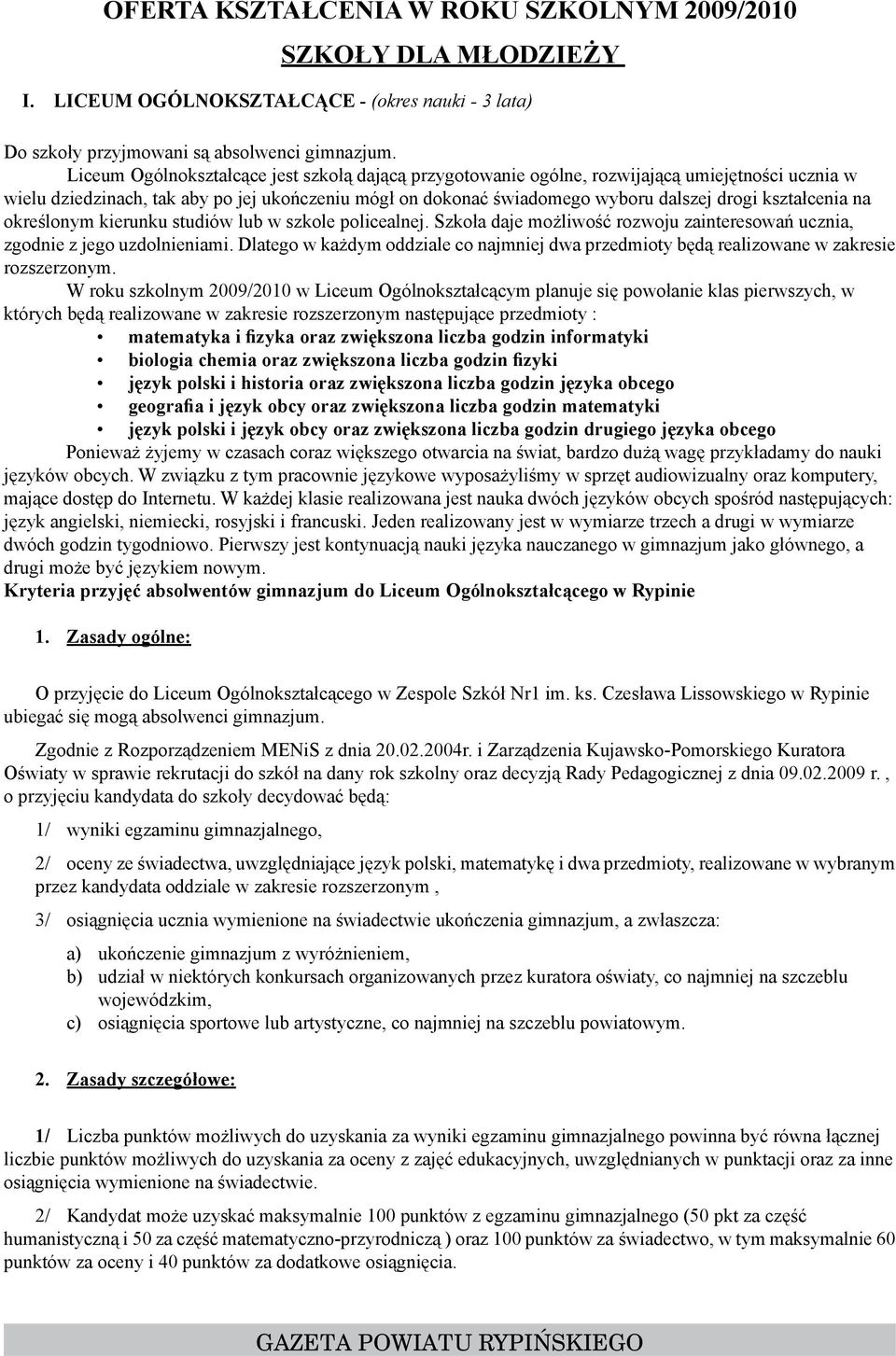 OFERTA KSZTAŁCENIA W ROKU SZKOLNYM 2009/2010

SZKOŁY DLA MŁODZIEŻY

I. LICEUM OGÓLNOKSZTAŁCĄCE - (okres nauki - 3 lata)

Do szkoły przyjmowani są absolwenci gimnazjum.

Liceum Ogólnokształcące jest szkołą dającą przygotowanie ogólne, rozwijającą umiejętności ucznia w wielu dziedzinach, tak aby po jej ukończeniu mógł on dokonać świadomego wyboru dalszej drogi kształcenia na określonym kierunku studiów lub w szkole policealnej. Szkoła daje możliwość rozwoju zainteresowań ucznia, zgodnie z jego uzdolnieniami. Dlatego w każdym oddziale co najmniej dwa przedmioty będą realizowane w zakresie rozszerzonym.

W roku szkolnym 2009/2010 w Liceum Ogólnokształcącym planuje się powołanie klas pierwszych, w których będą realizowane w zakresie rozszerzonym następujące przedmioty :
• matematyka i fizyka oraz zwiększona liczba godzin informatyki
• biologia chemia oraz zwiększona liczba godzin fizyki
• język polski i historia oraz zwiększona liczba godzin języka obcego
• geografia i język obcy oraz zwiększona liczba godzin matematyki
• język polski i język obcy oraz zwiększona liczba godzin drugiego języka obcego

Ponieważ żyjemy w czasach coraz większego otwarcia na świat, bardzo dużą wagę przykładamy do nauki języków obcych. W związku z tym pracownie językowe wyposażyliśmy w sprzęt audiowizualny oraz komputery, mające dostęp do Internetu. W każdej klasie realizowana jest nauka dwóch języków obcych spośród następujących: język angielski, niemiecki, rosyjski i francuski. Jeden realizowany jest w wymiarze trzech a drugi w wymiarze dwóch godzin tygodniowo. Pierwszy jest kontynuacją nauki języka nauczanego w gimnazjum jako głównego, a drugi może być językiem nowym.

Kryteria przyjęć absolwentów gimnazjum do Liceum Ogólnokształcącego w Rypinie

1. Zasady ogólne:

O przyjęcie do Liceum Ogólnokształcącego w Zespole Szkół Nr1 im. ks. Czesława Lissowskiego w Rypinie ubiegać się mogą absolwenci gimnazjum.

Zgodnie z Rozporządzeniem MENiS z dnia 20.02.2004r. i Zarządzenia Kujawsko-Pomorskiego Kuratora Oświaty w sprawie rekrutacji do szkół na dany rok szkolny oraz decyzją Rady Pedagogicznej z dnia 09.02.2009 r. , o przyjęciu kandydata do szkoły decydować będą:

1/ wyniki egzaminu gimnazjalnego,

2/ oceny ze świadectwa, uwzględniające język polski, matematykę i dwa przedmioty, realizowane w wybranym przez kandydata oddziale w zakresie rozszerzonym ,

3/ osiągnięcia ucznia wymienione na świadectwie ukończenia gimnazjum, a zwłaszcza:

a) ukończenie gimnazjum z wyróżnieniem,
b) udział w niektórych konkursach organizowanych przez kuratora oświaty, co najmniej na szczeblu wojewódzkim,
c) osiągnięcia sportowe lub artystyczne, co najmniej na szczeblu powiatowym.

2. Zasady szczegółowe:

1/ Liczba punktów możliwych do uzyskania za wyniki egzaminu gimnazjalnego powinna być równa łącznej liczbie punktów możliwych do uzyskania za oceny z zajęć edukacyjnych, uwzględnianych w punktacji oraz za inne osiągnięcia wymienione na świadectwie.

2/ Kandydat może uzyskać maksymalnie 100 punktów z egzaminu gimnazjalnego (50 pkt za część humanistyczną i 50 za część matematyczno-przyrodniczą ) oraz 100 punktów za świadectwo, w tym maksymalnie 60 punktów za oceny i 40 punktów za dodatkowe osiągnięcia.

GAZETA POWIATU RYPIŃSKIEGO